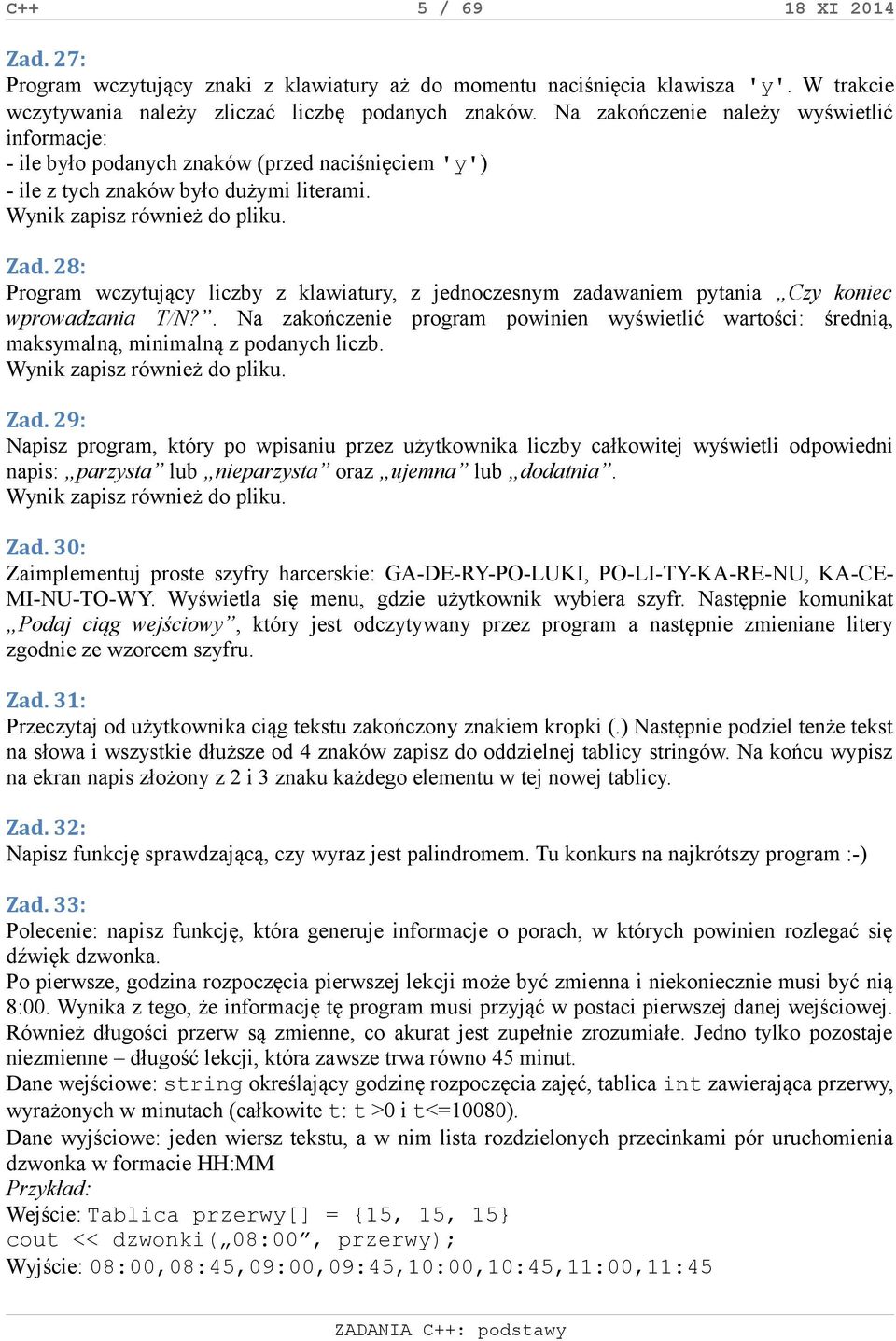 C++ 5 / 69 18 XI 2014

Zad. 27:
Program wczytujący znaki z klawiatury aż do momentu naciśnięcia klawisza 'y'. W trakcie wczytywania należy zliczać liczbę podanych znaków. Na zakończenie należy wyświetlić informacje:
- ile było podanych znaków (przed naciśnięciem 'y')
- ile z tych znaków było dużymi literami.
Wynik zapisz również do pliku.

Zad. 28:
Program wczytujący liczby z klawiatury, z jednoczesnym zadawaniem pytania „Czy koniec wprowadzania T/N?”. Na zakończenie program powinien wyświetlić wartości: średnią, maksymalną, minimalną z podanych liczb.
Wynik zapisz również do pliku.

Zad. 29:
Napisz program, który po wpisaniu przez użytkownika liczby całkowitej wyświetli odpowiedni napis: „parzysta” lub „nieparzysta” oraz „ujemna” lub „dodatnia”.
Wynik zapisz również do pliku.

Zad. 30:
Zaimplementuj proste szyfry harcerskie: GA-DE-RY-PO-LUKI, PO-LI-TY-KA-RE-NU, KA-CE-MI-NU-TO-WY. Wyświetla się menu, gdzie użytkownik wybiera szyfr. Następnie komunikat „Podaj ciąg wejściowy”, który jest odczytywany przez program a następnie zmieniane litery zgodnie ze wzorcem szyfru.

Zad. 31:
Przeczytaj od użytkownika ciąg tekstu zakończony znakiem kropki (.) Następnie podziel tenże tekst na słowa i wszystkie dłuższe od 4 znaków zapisz do oddzielnej tablicy stringów. Na końcu wypisz na ekran napis złożony z 2 i 3 znaku każdego elementu w tej nowej tablicy.

Zad. 32:
Napisz funkcję sprawdzającą, czy wyraz jest palindromem. Tu konkurs na najkrótszy program :-)

Zad. 33:
Polecenie: napisz funkcję, która generuje informacje o porach, w których powinien rozlegać się dźwięk dzwonka.
Po pierwsze, godzina rozpoczęcia pierwszej lekcji może być zmienna i niekoniecznie musi być nią 8:00. Wynika z tego, że informację tę program musi przyjąć w postaci pierwszej danej wejściowej. Również długości przerw są zmienne, co akurat jest zupełnie zrozumiałe. Jedno tylko pozostaje niezmienne – długość lekcji, która zawsze trwa równo 45 minut.
Dane wejściowe: string określający godzinę rozpoczęcia zajęć, tablica int zawierająca przerwy, wyrażonych w minutach (całkowite t: t >0 i t<=10080).
Dane wyjściowe: jeden wiersz tekstu, a w nim lista rozdzielonych przecinkami pór uruchomienia dzwonka w formacie HH:MM
Przykład:
Wejście: Tablica przerwy[] = {15, 15, 15}
cout << dzwonki(„08:00”, przerwy);
Wyjście: 08:00,08:45,09:00,09:45,10:00,10:45,11:00,11:45

ZADANIA C++: podstawy